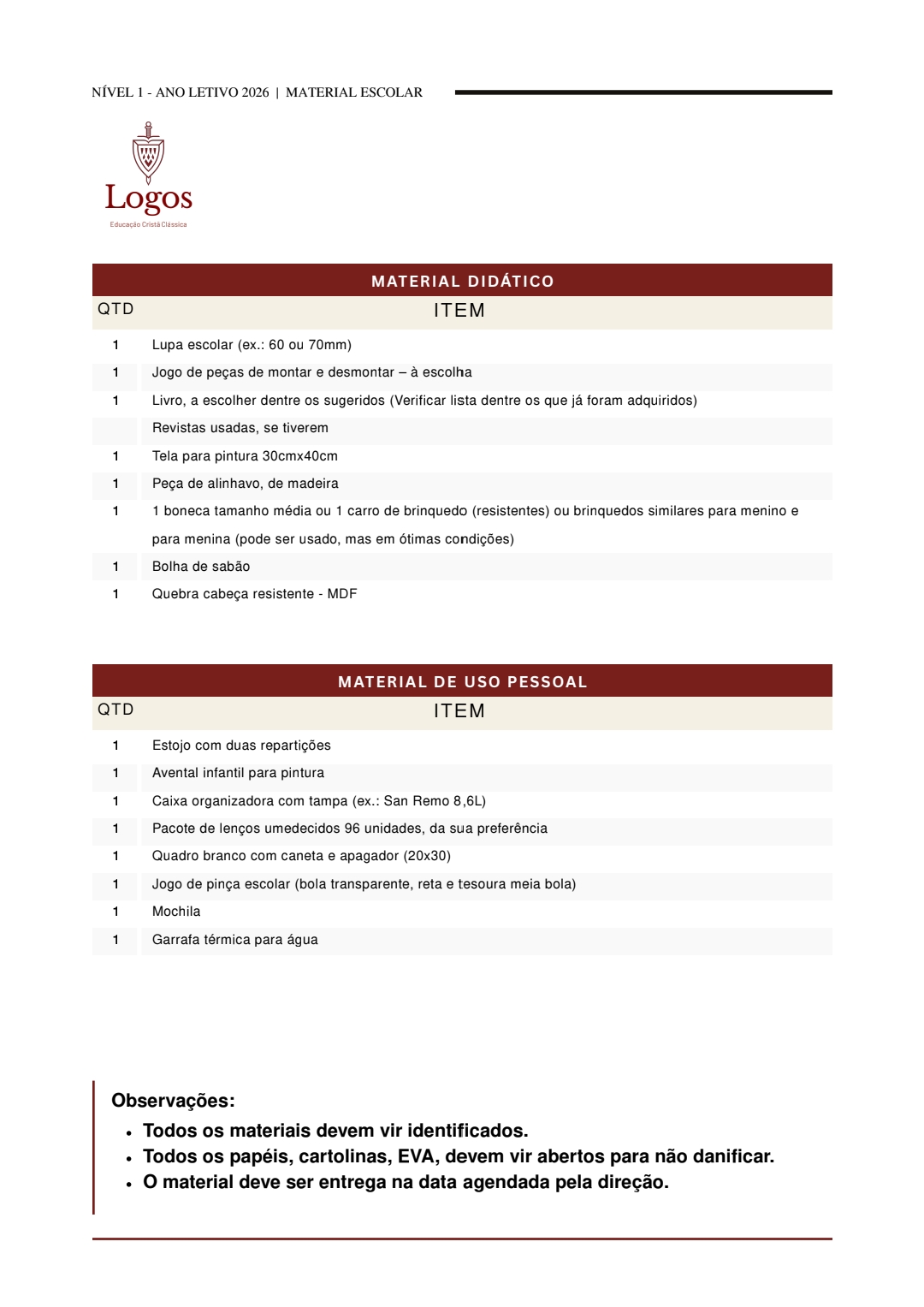 NÍVEL 1 - ANO LETIVO 2026 | MATERIAL ESCOLAR

Logos
Educação Cristã Clássica

MATERIAL DIDÁTICO

| QTD | ITEM |
|---|---|
| 1 | Lupa escolar (ex.: 60 ou 70mm) |
| 1 | Jogo de peças de montar e desmontar – à escolha |
| 1 | Livro, a escolher dentre os sugeridos (Verificar lista dentre os que já foram adquiridos) |
| | Revistas usadas, se tiverem |
| 1 | Tela para pintura 30cmx40cm |
| 1 | Peça de alinhavo, de madeira |
| 1 | 1 boneca tamanho média ou 1 carro de brinquedo (resistentes) ou brinquedos similares para menino e para menina (pode ser usado, mas em ótimas condições) |
| 1 | Bolha de sabão |
| 1 | Quebra cabeça resistente - MDF |

MATERIAL DE USO PESSOAL

| QTD | ITEM |
|---|---|
| 1 | Estojo com duas repartições |
| 1 | Avental infantil para pintura |
| 1 | Caixa organizadora com tampa (ex.: San Remo 8,6L) |
| 1 | Pacote de lenços umedecidos 96 unidades, da sua preferência |
| 1 | Quadro branco com caneta e apagador (20x30) |
| 1 | Jogo de pinça escolar (bola transparente, reta e tesoura meia bola) |
| 1 | Mochila |
| 1 | Garrafa térmica para água |

Observações:
• Todos os materiais devem vir identificados.
• Todos os papéis, cartolinas, EVA, devem vir abertos para não danificar.
• O material deve ser entrega na data agendada pela direção.